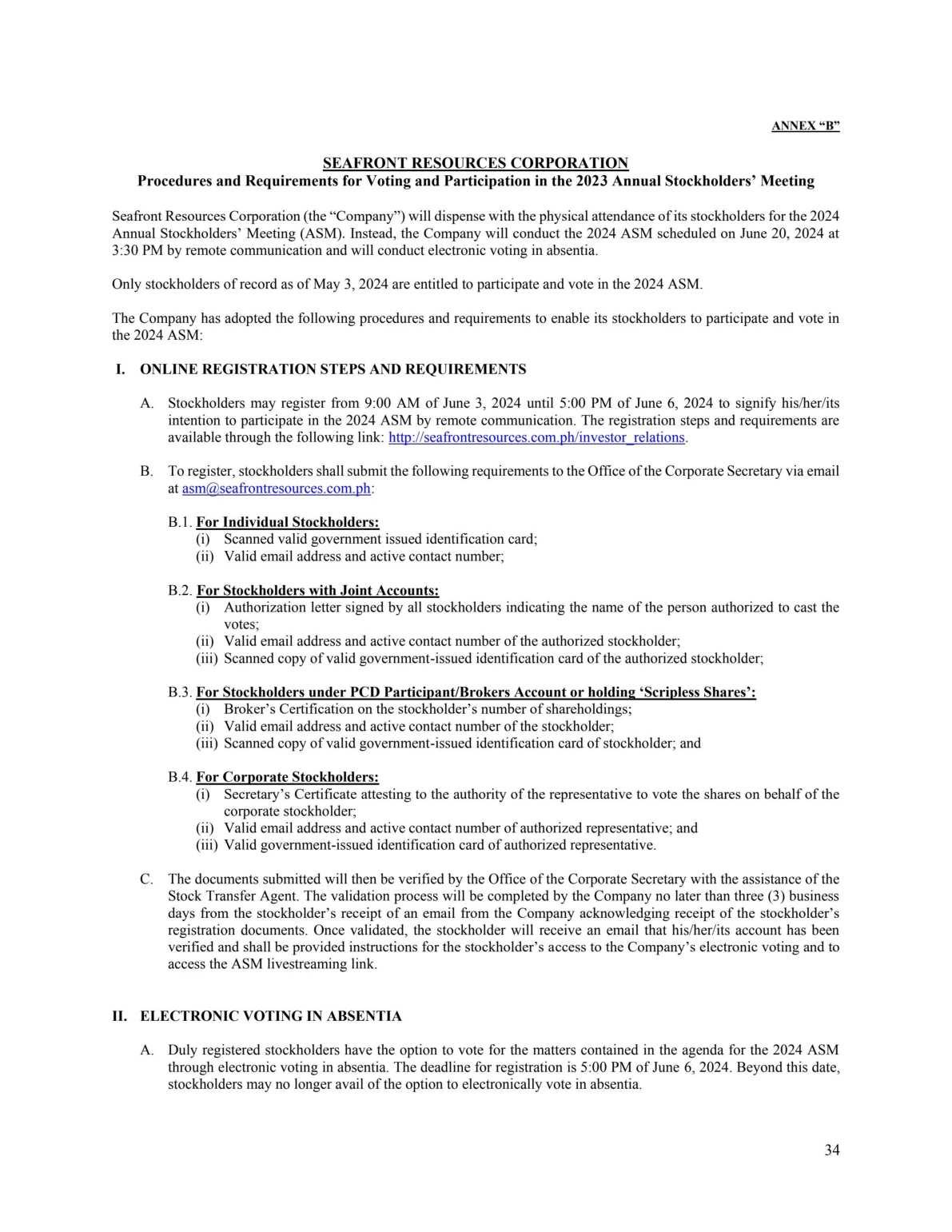 ANNEX “B”

SEAFRONT RESOURCES CORPORATION
Procedures and Requirements for Voting and Participation in the 2023 Annual Stockholders’ Meeting

Seafront Resources Corporation (the “Company”) will dispense with the physical attendance of its stockholders for the 2024 Annual Stockholders’ Meeting (ASM). Instead, the Company will conduct the 2024 ASM scheduled on June 20, 2024 at 3:30 PM by remote communication and will conduct electronic voting in absentia.

Only stockholders of record as of May 3, 2024 are entitled to participate and vote in the 2024 ASM.

The Company has adopted the following procedures and requirements to enable its stockholders to participate and vote in the 2024 ASM:

I. ONLINE REGISTRATION STEPS AND REQUIREMENTS

A. Stockholders may register from 9:00 AM of June 3, 2024 until 5:00 PM of June 6, 2024 to signify his/her/its intention to participate in the 2024 ASM by remote communication. The registration steps and requirements are available through the following link: http://seafrontresources.com.ph/investor_relations.

B. To register, stockholders shall submit the following requirements to the Office of the Corporate Secretary via email at asm@seafrontresources.com.ph:

B.1. For Individual Stockholders:
(i) Scanned valid government issued identification card;
(ii) Valid email address and active contact number;

B.2. For Stockholders with Joint Accounts:
(i) Authorization letter signed by all stockholders indicating the name of the person authorized to cast the votes;
(ii) Valid email address and active contact number of the authorized stockholder;
(iii) Scanned copy of valid government-issued identification card of the authorized stockholder;

B.3. For Stockholders under PCD Participant/Brokers Account or holding ‘Scripless Shares’:
(i) Broker’s Certification on the stockholder’s number of shareholdings;
(ii) Valid email address and active contact number of the stockholder;
(iii) Scanned copy of valid government-issued identification card of stockholder; and

B.4. For Corporate Stockholders:
(i) Secretary’s Certificate attesting to the authority of the representative to vote the shares on behalf of the corporate stockholder;
(ii) Valid email address and active contact number of authorized representative; and
(iii) Valid government-issued identification card of authorized representative.

C. The documents submitted will then be verified by the Office of the Corporate Secretary with the assistance of the Stock Transfer Agent. The validation process will be completed by the Company no later than three (3) business days from the stockholder’s receipt of an email from the Company acknowledging receipt of the stockholder’s registration documents. Once validated, the stockholder will receive an email that his/her/its account has been verified and shall be provided instructions for the stockholder’s access to the Company’s electronic voting and to access the ASM livestreaming link.

II. ELECTRONIC VOTING IN ABSENTIA

A. Duly registered stockholders have the option to vote for the matters contained in the agenda for the 2024 ASM through electronic voting in absentia. The deadline for registration is 5:00 PM of June 6, 2024. Beyond this date, stockholders may no longer avail of the option to electronically vote in absentia.

34